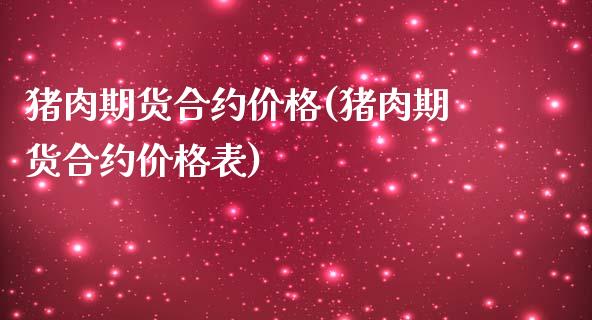 猪肉期货合约价格(猪肉期货合约价格表)